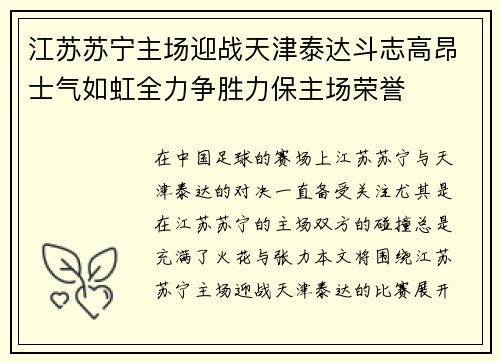 江苏苏宁主场迎战天津泰达斗志高昂士气如虹全力争胜力保主场荣誉

在中国足球的赛场上江苏苏宁与天津泰达的对决一直备受关注尤其是在江苏苏宁的主场双方的碰撞总是充满了火花与张力本文将围绕江苏苏宁主场迎战天津泰达的比赛展开